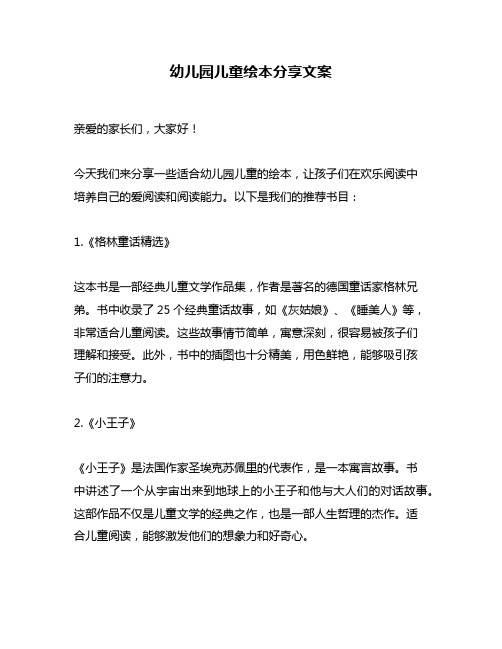 幼儿园儿童绘本分享文案

亲爱的家长们，大家好！

今天我们来分享一些适合幼儿园儿童的绘本，让孩子们在欢乐阅读中培养自己的爱阅读和阅读能力。以下是我们的推荐书目：

1.《格林童话精选》

这本书是一部经典儿童文学作品集，作者是著名的德国童话家格林兄弟。书中收录了 25 个经典童话故事，如《灰姑娘》、《睡美人》等，非常适合儿童阅读。这些故事情节简单，寓意深刻，很容易被孩子们理解和接受。此外，书中的插图也十分精美，用色鲜艳，能够吸引孩子们的注意力。

2.《小王子》

《小王子》是法国作家圣埃克苏佩里的代表作，是一本寓言故事。书中讲述了一个从宇宙出来到地球上的小王子和他与大人们的对话故事。这部作品不仅是儿童文学的经典之作，也是一部人生哲理的杰作。适合儿童阅读，能够激发他们的想象力和好奇心。